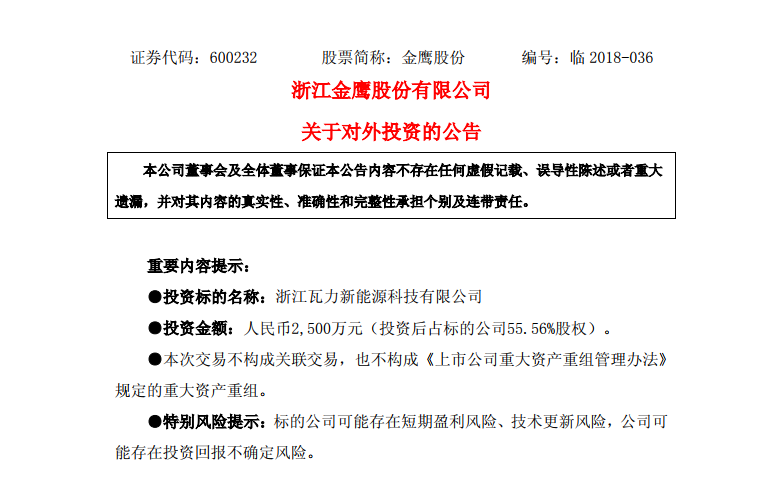 证券代码：600232　　　股票简称：金鹰股份　　　编号：临 2018-036

浙江金鹰股份有限公司

关于对外投资的公告

本公司董事会及全体董事保证本公告内容不存在任何虚假记载、误导性陈述或者重大遗漏，并对其内容的真实性、准确性和完整性承担个别及连带责任。

重要内容提示：

●投资标的名称：浙江瓦力新能源科技有限公司

●投资金额：人民币2,500万元（投资后占标的公司55.56%股权）。

●本次交易不构成关联交易，也不构成《上市公司重大资产重组管理办法》规定的重大资产重组。

●特别风险提示：标的公司可能存在短期盈利风险、技术更新风险，公司可能存在投资回报不确定风险。